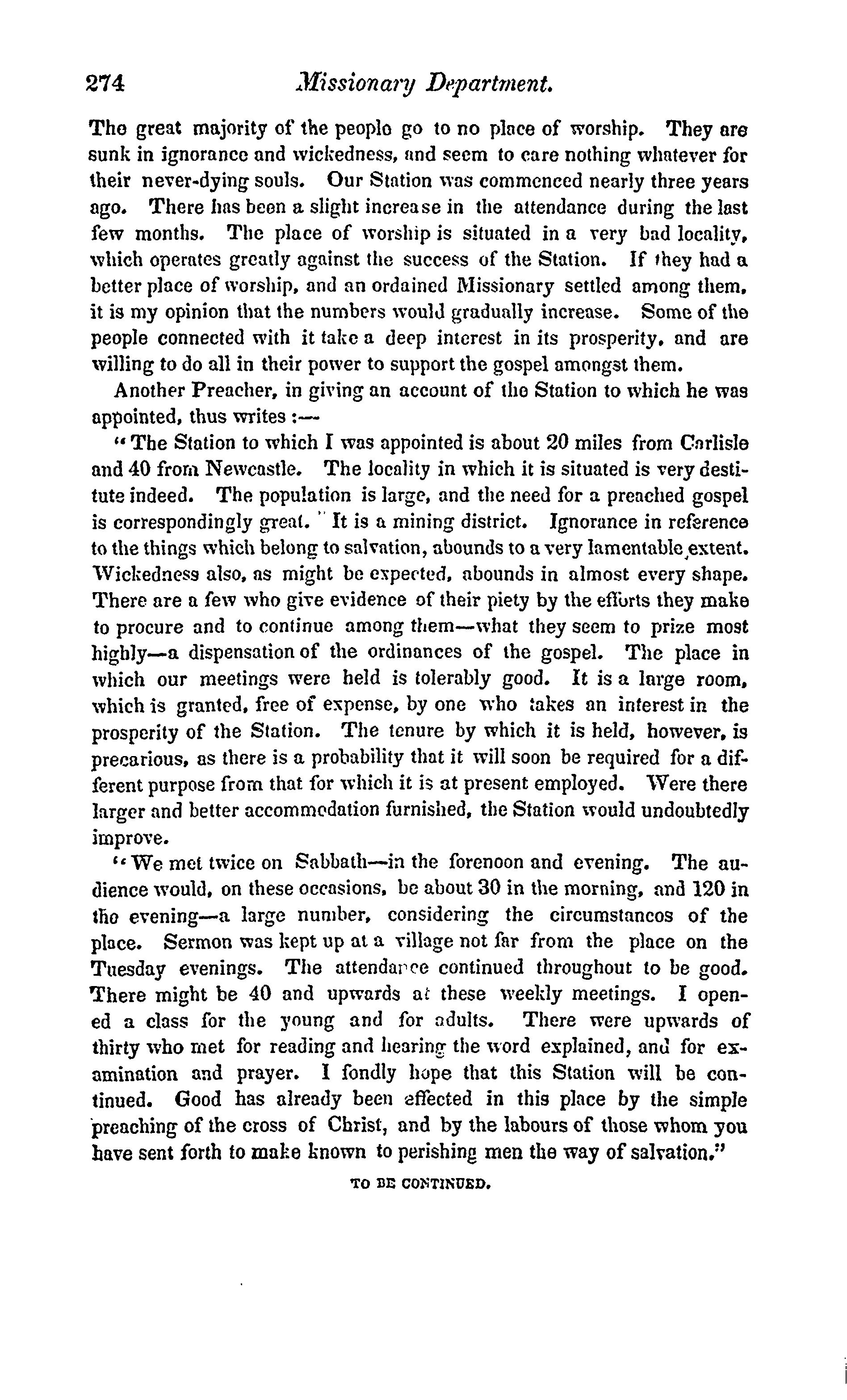 274 Missionary Department.

The great majority of the people go to no place of worship. They are sunk in ignorance and wickedness, and seem to care nothing whatever for their never-dying souls. Our Station was commenced nearly three years ago. There has been a slight increase in the attendance during the last few months. The place of worship is situated in a very bad locality, which operates greatly against the success of the Station. If they had a better place of worship, and an ordained Missionary settled among them, it is my opinion that the numbers would gradually increase. Some of the people connected with it take a deep interest in its prosperity, and are willing to do all in their power to support the gospel amongst them.

Another Preacher, in giving an account of the Station to which he was appointed, thus writes :—

"The Station to which I was appointed is about 20 miles from Carlisle and 40 from Newcastle. The locality in which it is situated is very destitute indeed. The population is large, and the need for a preached gospel is correspondingly great. It is a mining district. Ignorance in reference to the things which belong to salvation, abounds to a very lamentable extent. Wickedness also, as might be expected, abounds in almost every shape. There are a few who give evidence of their piety by the efforts they make to procure and to continue among them—what they seem to prize most highly—a dispensation of the ordinances of the gospel. The place in which our meetings were held is tolerably good. It is a large room, which is granted, free of expense, by one who takes an interest in the prosperity of the Station. The tenure by which it is held, however, is precarious, as there is a probability that it will soon be required for a different purpose from that for which it is at present employed. Were there larger and better accommodation furnished, the Station would undoubtedly improve.

"We met twice on Sabbath—in the forenoon and evening. The audience would, on these occasions, be about 30 in the morning, and 120 in the evening—a large number, considering the circumstances of the place. Sermon was kept up at a village not far from the place on the Tuesday evenings. The attendance continued throughout to be good. There might be 40 and upwards at these weekly meetings. I opened a class for the young and for adults. There were upwards of thirty who met for reading and hearing the word explained, and for examination and prayer. I fondly hope that this Station will be continued. Good has already been effected in this place by the simple preaching of the cross of Christ, and by the labours of those whom you have sent forth to make known to perishing men the way of salvation."

TO BE CONTINUED.